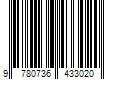 9 780736 433020